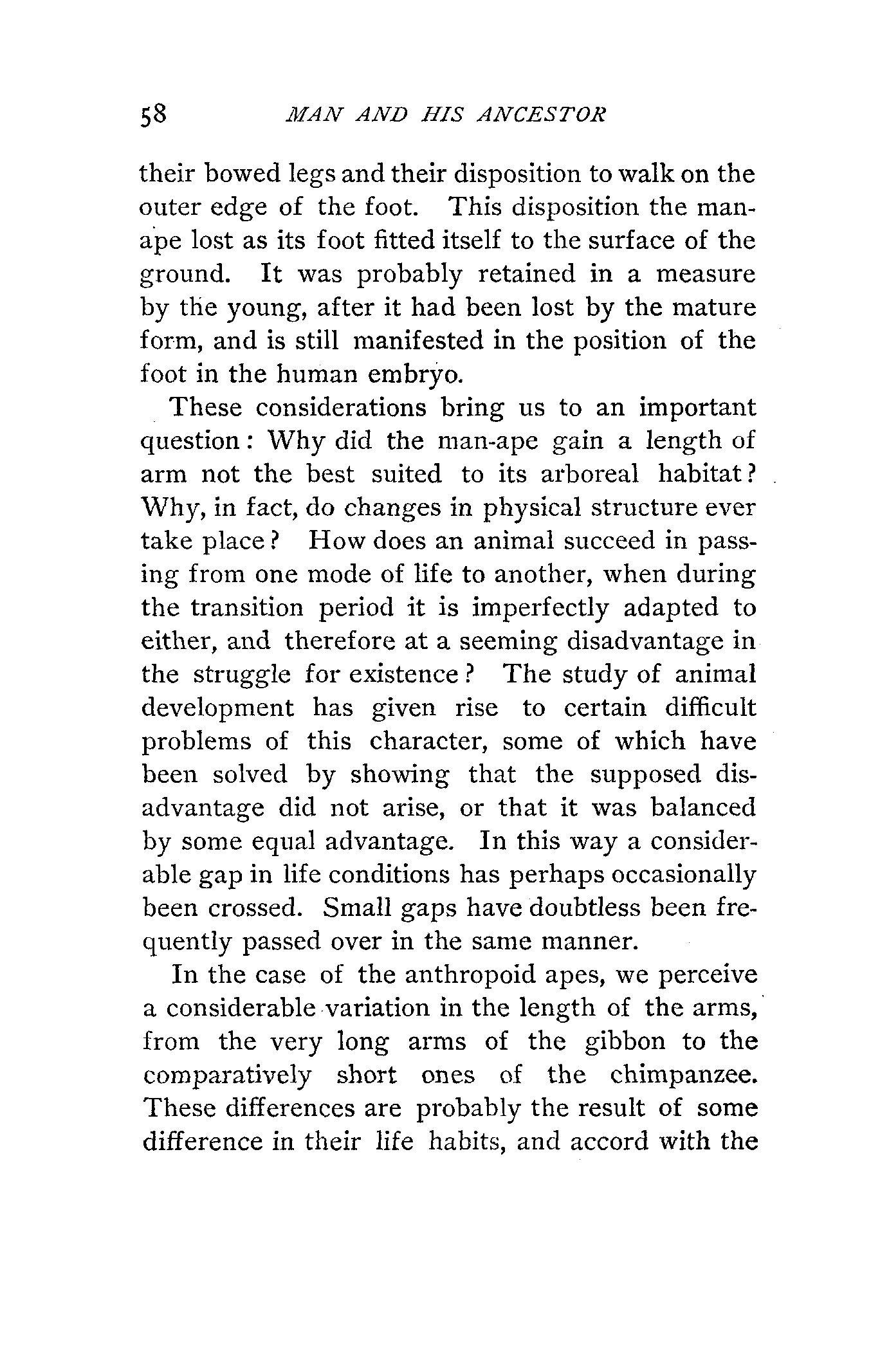 58 MAN AND HIS ANCESTOR

their bowed legs and their disposition to walk on the outer edge of the foot. This disposition the man-ape lost as its foot fitted itself to the surface of the ground. It was probably retained in a measure by the young, after it had been lost by the mature form, and is still manifested in the position of the foot in the human embryo.

These considerations bring us to an important question: Why did the man-ape gain a length of arm not the best suited to its arboreal habitat? Why, in fact, do changes in physical structure ever take place? How does an animal succeed in passing from one mode of life to another, when during the transition period it is imperfectly adapted to either, and therefore at a seeming disadvantage in the struggle for existence? The study of animal development has given rise to certain difficult problems of this character, some of which have been solved by showing that the supposed disadvantage did not arise, or that it was balanced by some equal advantage. In this way a considerable gap in life conditions has perhaps occasionally been crossed. Small gaps have doubtless been frequently passed over in the same manner.

In the case of the anthropoid apes, we perceive a considerable variation in the length of the arms, from the very long arms of the gibbon to the comparatively short ones of the chimpanzee. These differences are probably the result of some difference in their life habits, and accord with the